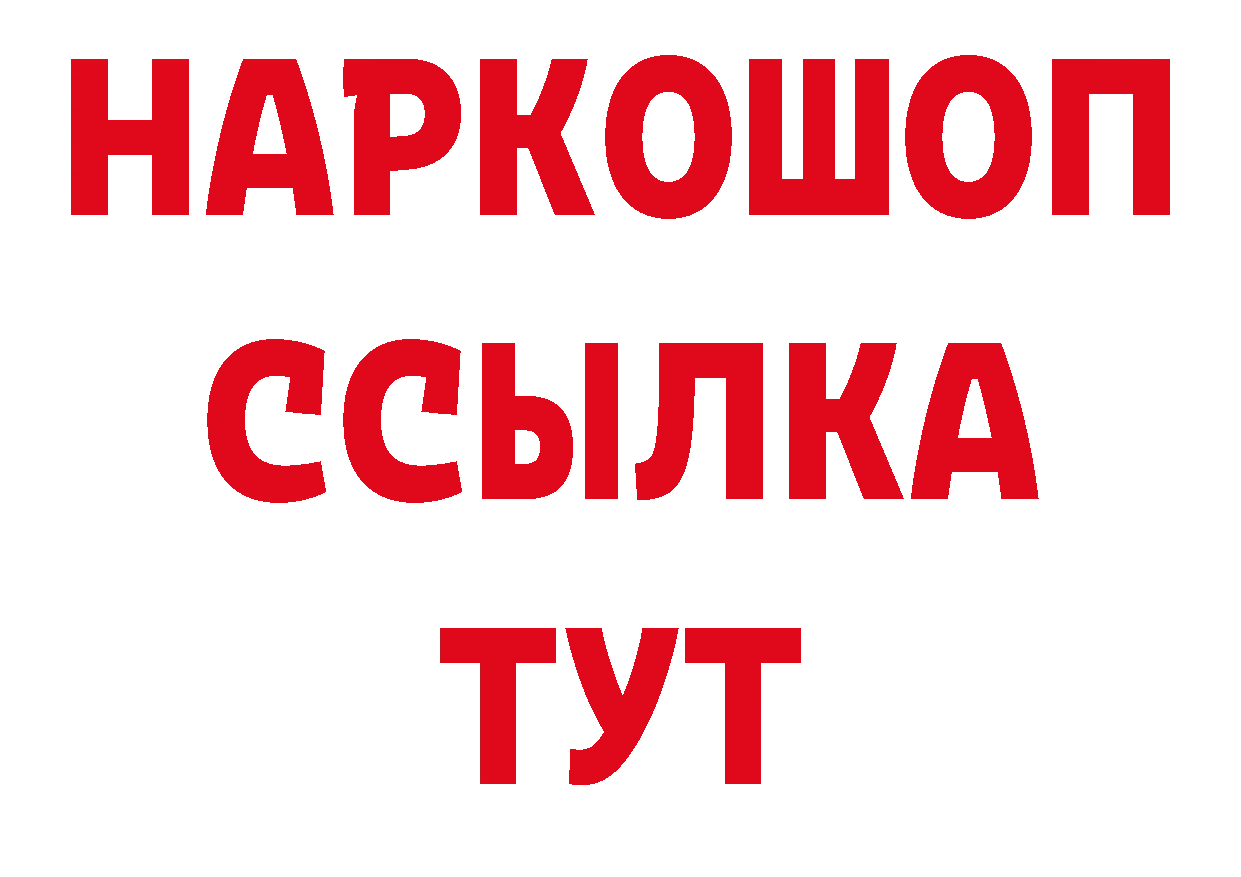 НАРКОШОП
ССЫЛКА
ТУТ